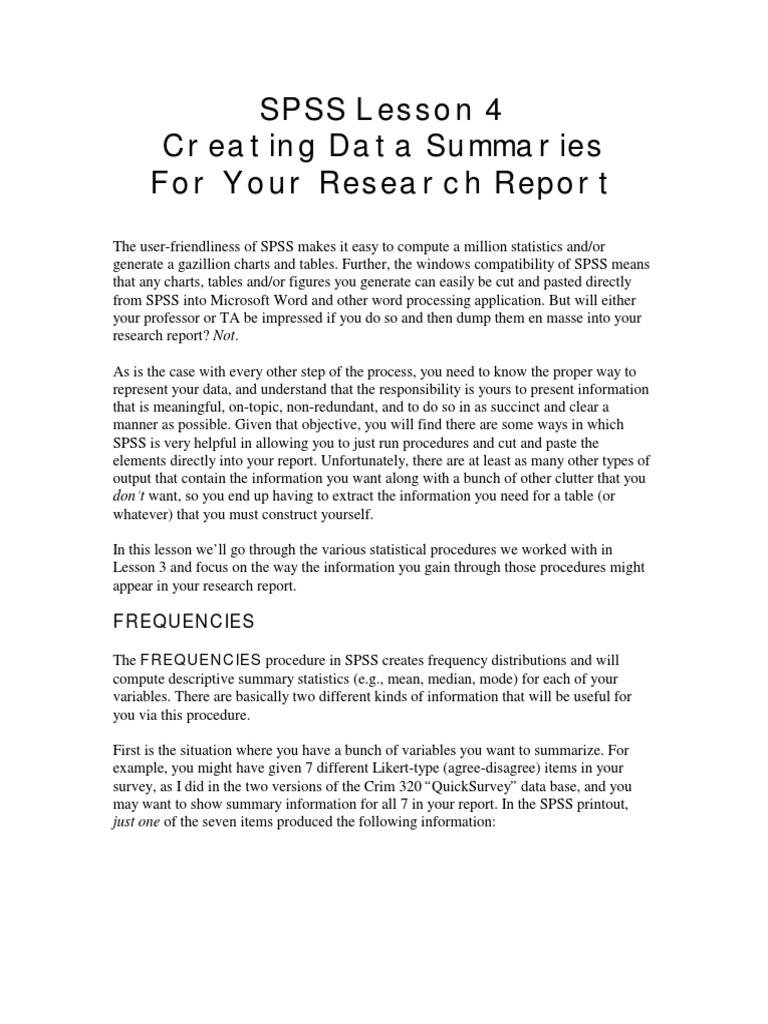 SPSS Lesson 4
Creating Data Summaries
For Your Research Report

The user-friendliness of SPSS makes it easy to compute a million statistics and/or generate a gazillion charts and tables. Further, the windows compatibility of SPSS means that any charts, tables and/or figures you generate can easily be cut and pasted directly from SPSS into Microsoft Word and other word processing application. But will either your professor or TA be impressed if you do so and then dump them en masse into your research report? Not.

As is the case with every other step of the process, you need to know the proper way to represent your data, and understand that the responsibility is yours to present information that is meaningful, on-topic, non-redundant, and to do so in as succinct and clear a manner as possible. Given that objective, you will find there are some ways in which SPSS is very helpful in allowing you to just run procedures and cut and paste the elements directly into your report. Unfortunately, there are at least as many other types of output that contain the information you want along with a bunch of other clutter that you don't want, so you end up having to extract the information you need for a table (or whatever) that you must construct yourself.

In this lesson we'll go through the various statistical procedures we worked with in Lesson 3 and focus on the way the information you gain through those procedures might appear in your research report.

FREQUENCIES

The FREQUENCIES procedure in SPSS creates frequency distributions and will compute descriptive summary statistics (e.g., mean, median, mode) for each of your variables. There are basically two different kinds of information that will be useful for you via this procedure.

First is the situation where you have a bunch of variables you want to summarize. For example, you might have given 7 different Likert-type (agree-disagree) items in your survey, as I did in the two versions of the Crim 320 "QuickSurvey" data base, and you may want to show summary information for all 7 in your report. In the SPSS printout, just one of the seven items produced the following information: